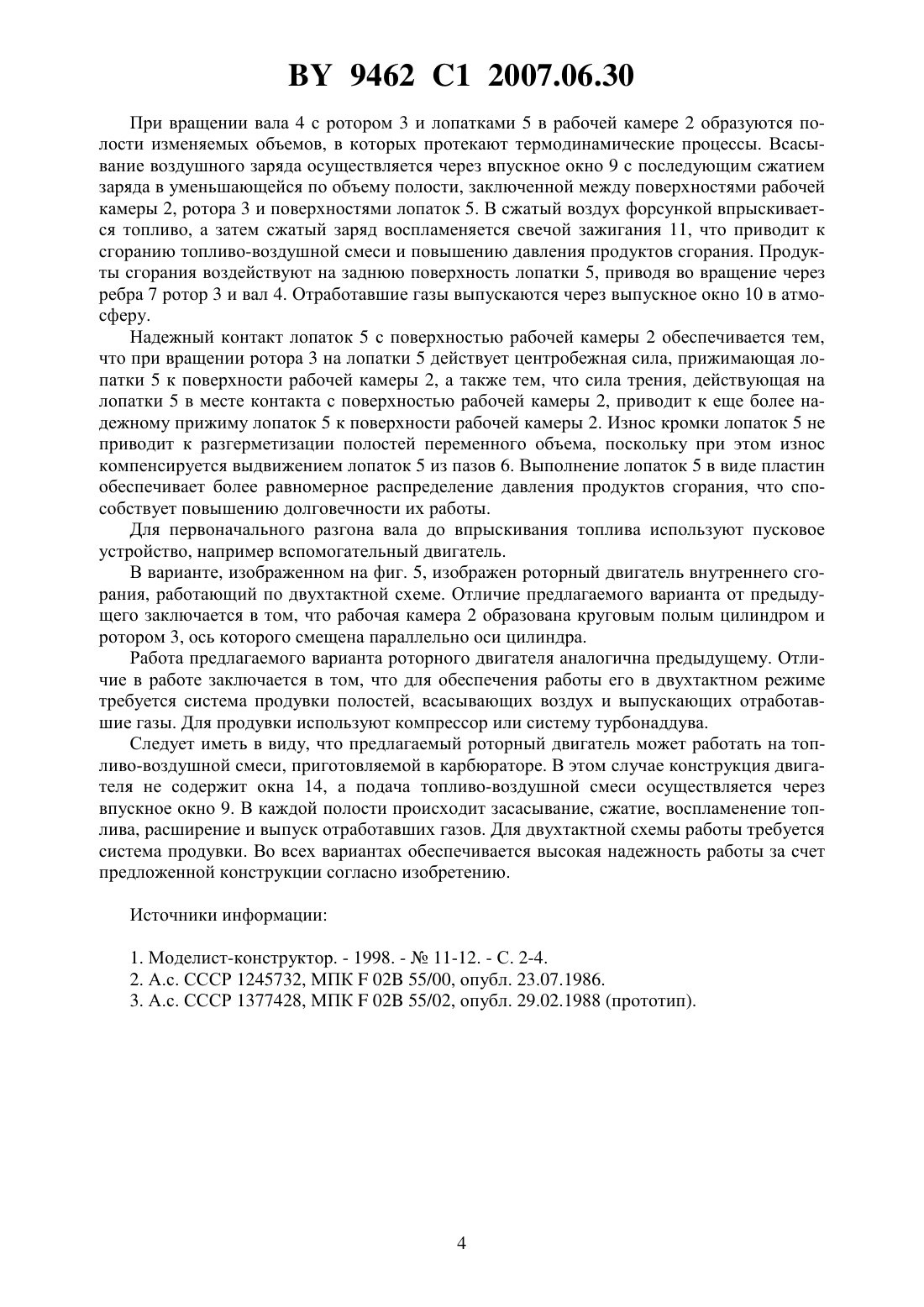 BY 9462 C1 2007.06.30

При вращении вала 4 с ротором 3 и лопатками 5 в рабочей камере 2 образуются полости изменяемых объемов, в которых протекают термодинамические процессы. Всасывание воздушного заряда осуществляется через впускное окно 9 с последующим сжатием заряда в уменьшающейся по объему полости, заключенной между поверхностями рабочей камеры 2, ротора 3 и поверхностями лопаток 5. В сжатый воздух форсункой впрыскивается топливо, а затем сжатый заряд воспламеняется свечой зажигания 11, что приводит к сгоранию топливо-воздушной смеси и повышению давления продуктов сгорания. Продукты сгорания воздействуют на заднюю поверхность лопатки 5, приводя во вращение через ребра 7 ротор 3 и вал 4. Отработавшие газы выпускаются через выпускное окно 10 в атмосферу.

Надежный контакт лопаток 5 с поверхностью рабочей камеры 2 обеспечивается тем, что при вращении ротора 3 на лопатки 5 действует центробежная сила, прижимающая лопатки 5 к поверхности рабочей камеры 2, а также тем, что сила трения, действующая на лопатки 5 в месте контакта с поверхностью рабочей камеры 2, приводит к еще более надежному прижиму лопаток 5 к поверхности рабочей камеры 2. Износ кромки лопаток 5 не приводит к разгерметизации полостей переменного объема, поскольку при этом износ компенсируется выдвижением лопаток 5 из пазов 6. Выполнение лопаток 5 в виде пластин обеспечивает более равномерное распределение давления продуктов сгорания, что способствует повышению долговечности их работы.

Для первоначального разгона вала до впрыскивания топлива используют пусковое устройство, например вспомогательный двигатель.

В варианте, изображенном на фиг. 5, изображен роторный двигатель внутреннего сгорания, работающий по двухтактной схеме. Отличие предлагаемого варианта от предыдущего заключается в том, что рабочая камера 2 образована круговым полым цилиндром и ротором 3, ось которого смещена параллельно оси цилиндра.

Работа предлагаемого варианта роторного двигателя аналогична предыдущему. Отличие в работе заключается в том, что для обеспечения работы его в двухтактном режиме требуется система продувки полостей, всасывающих воздух и выпускающих отработавшие газы. Для продувки используют компрессор или систему турбонаддува.

Следует иметь в виду, что предлагаемый роторный двигатель может работать на топливо-воздушной смеси, приготовляемой в карбюраторе. В этом случае конструкция двигателя не содержит окна 14, а подача топливо-воздушной смеси осуществляется через впускное окно 9. В каждой полости происходит засасывание, сжатие, воспламенение топлива, расширение и выпуск отработавших газов. Для двухтактной схемы работы требуется система продувки. Во всех вариантах обеспечивается высокая надежность работы за счет предложенной конструкции согласно изобретению.

Источники информации:

1. Моделист-конструктор. - 1998. - № 11-12. - С. 2-4.
2. А.с. СССР 1245732, МПК F 02B 55/00, опубл. 23.07.1986.
3. А.с. СССР 1377428, МПК F 02B 55/02, опубл. 29.02.1988 (прототип).

4